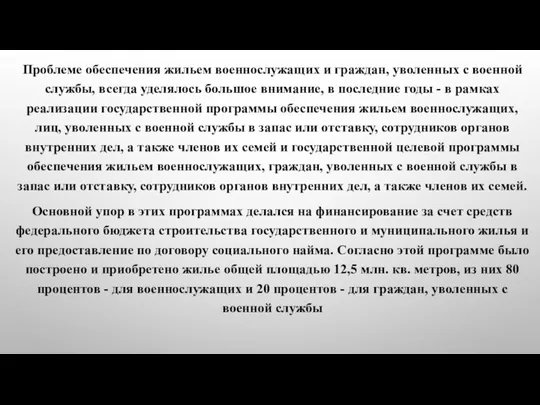 Проблеме обеспечения жильем военнослужащих и граждан, уволенных с военной службы, всегда уделялось большое внимание, в последние годы - в рамках реализации государственной программы обеспечения жильем военнослужащих, лиц, уволенных с военной службы в запас или отставку, сотрудников органов внутренних дел, а также членов их семей и государственной целевой программы обеспечения жильем военнослужащих, граждан, уволенных с военной службы в запас или отставку, сотрудников органов внутренних дел, а также членов их семей.

Основной упор в этих программах делался на финансирование за счет средств федерального бюджета строительства государственного и муниципального жилья и его предоставление по договору социального найма. Согласно этой программе было построено и приобретено жилье общей площадью 12,5 млн. кв. метров, из них 80 процентов - для военнослужащих и 20 процентов - для граждан, уволенных с военной службы